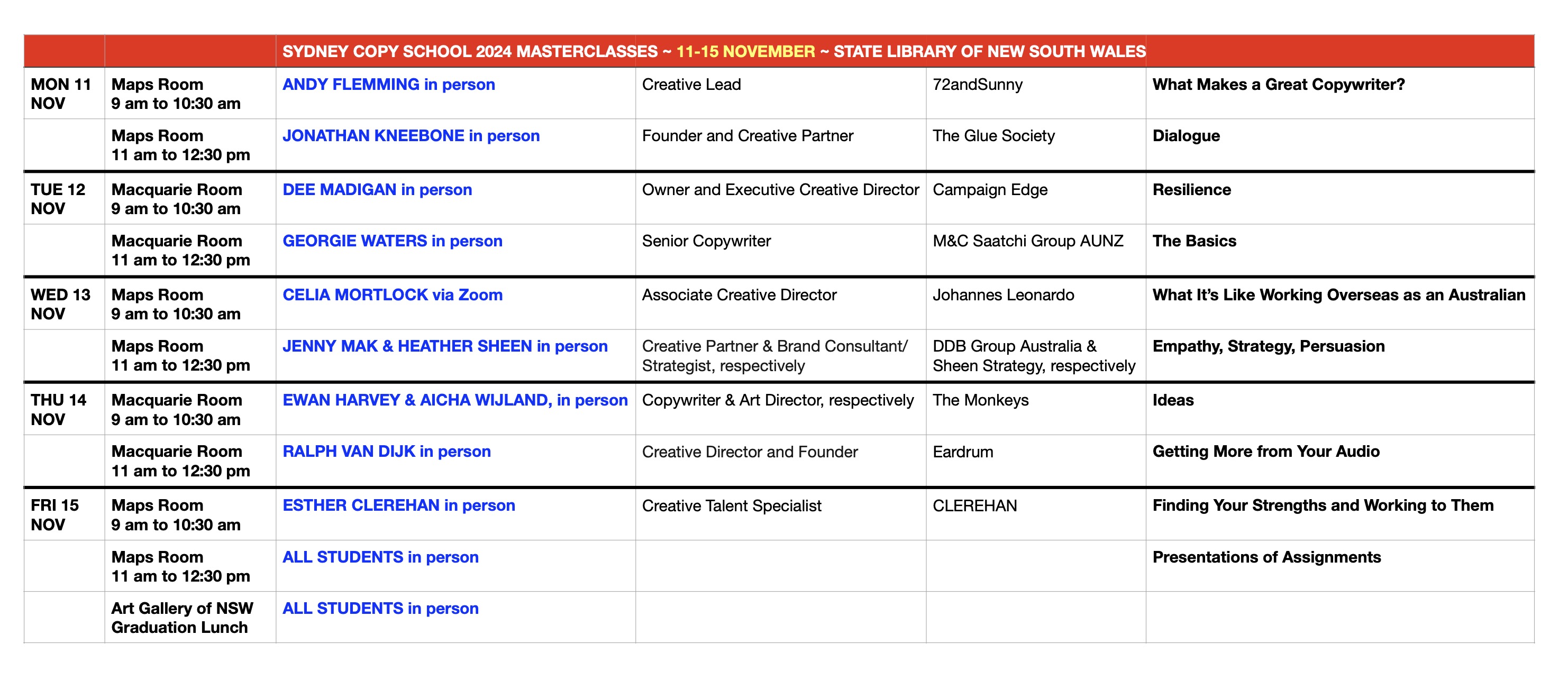 | | | SYDNEY COPY SCHOOL 2024 MASTERCLASSES ~ 11-15 NOVEMBER ~ STATE LIBRARY OF NEW SOUTH WALES | | | |
|---|---|---|---|---|---|
| MON 11 NOV | Maps Room 9 am to 10:30 am | ANDY FLEMMING in person | Creative Lead | 72andSunny | What Makes a Great Copywriter? |
| | Maps Room 11 am to 12:30 pm | JONATHAN KNEEBONE in person | Founder and Creative Partner | The Glue Society | Dialogue |
| TUE 12 NOV | Macquarie Room 9 am to 10:30 am | DEE MADIGAN in person | Owner and Executive Creative Director | Campaign Edge | Resilience |
| | Macquarie Room 11 am to 12:30 pm | GEORGIE WATERS in person | Senior Copywriter | M&C Saatchi Group AUNZ | The Basics |
| WED 13 NOV | Maps Room 9 am to 10:30 am | CELIA MORTLOCK via Zoom | Associate Creative Director | Johannes Leonardo | What It's Like Working Overseas as an Australian |
| | Maps Room 11 am to 12:30 pm | JENNY MAK & HEATHER SHEEN in person | Creative Partner & Brand Consultant/ Strategist, respectively | DDB Group Australia & Sheen Strategy, respectively | Empathy, Strategy, Persuasion |
| THU 14 NOV | Macquarie Room 9 am to 10:30 am | EWAN HARVEY & AICHA WIJLAND, in person | Copywriter & Art Director, respectively | The Monkeys | Ideas |
| | Macquarie Room 11 am to 12:30 pm | RALPH VAN DIJK in person | Creative Director and Founder | Eardrum | Getting More from Your Audio |
| FRI 15 NOV | Maps Room 9 am to 10:30 am | ESTHER CLEREHAN in person | Creative Talent Specialist | CLEREHAN | Finding Your Strengths and Working to Them |
| | Maps Room 11 am to 12:30 pm | ALL STUDENTS in person | | | Presentations of Assignments |
| | Art Gallery of NSW Graduation Lunch | ALL STUDENTS in person | | | |